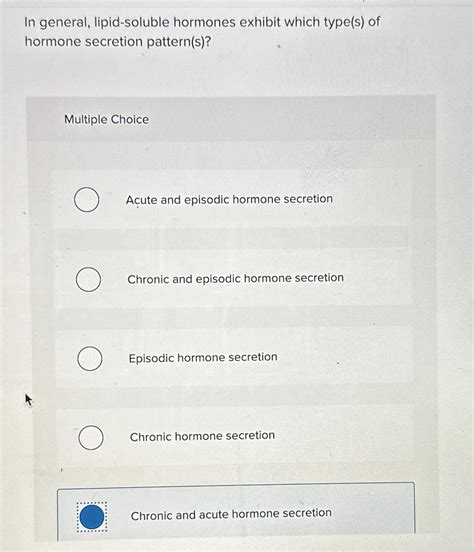 In general, lipid-soluble hormones exhibit which type(s) of hormone secretion pattern(s)?

Multiple Choice

Acute and episodic hormone secretion

Chronic and episodic hormone secretion

Episodic hormone secretion

Chronic hormone secretion

Chronic and acute hormone secretion